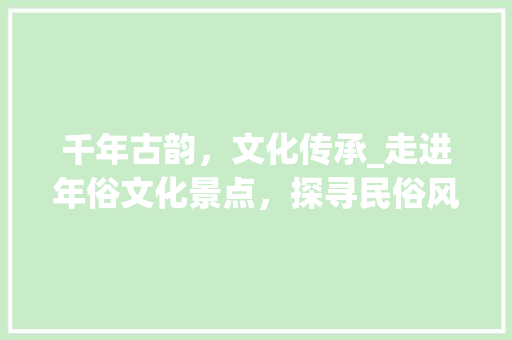 千年古韵，文化传承_走进年俗文化景点，探寻民俗风